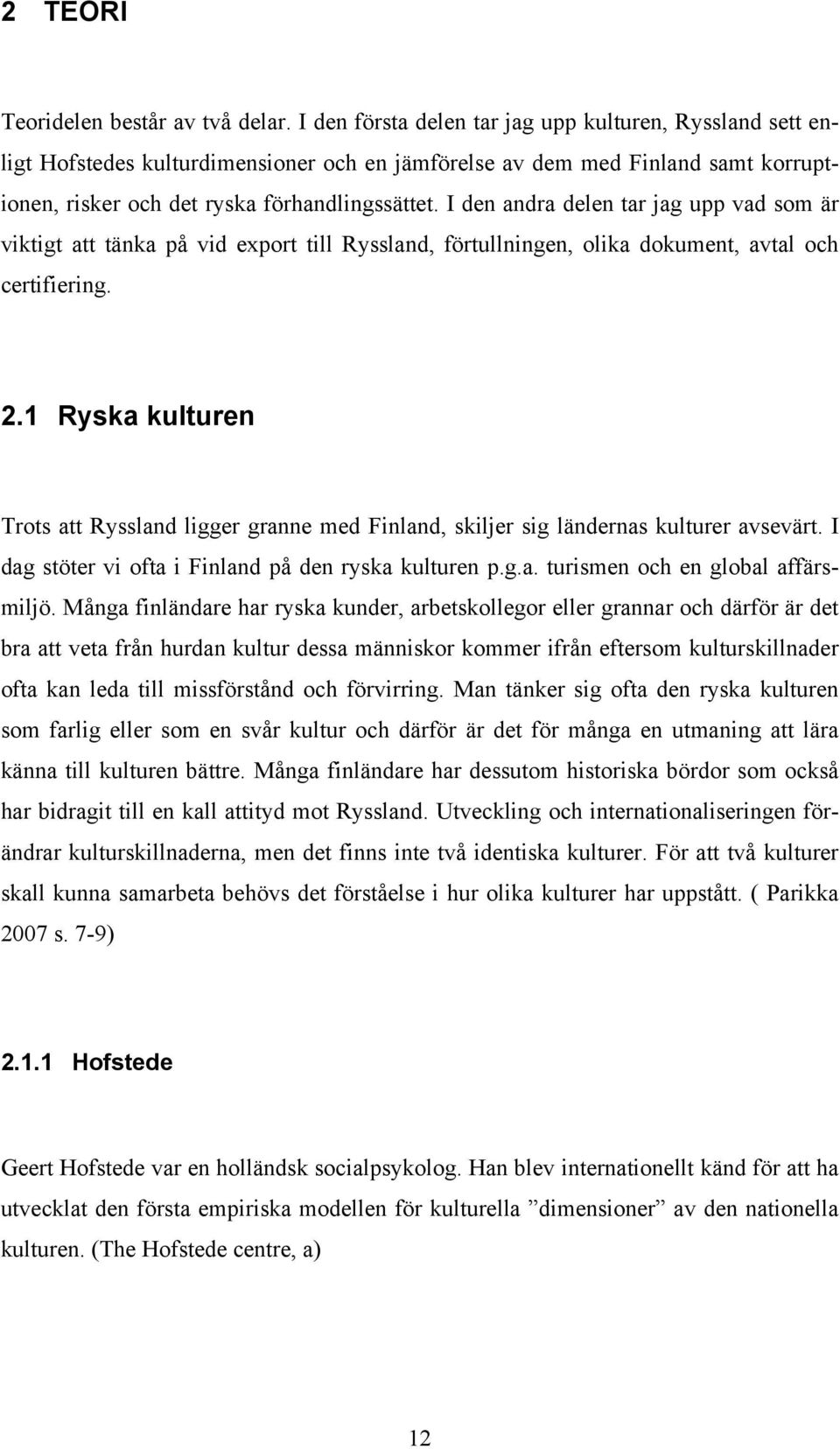 2 TEORI

Teoridelen består av två delar. I den första delen tar jag upp kulturen, Ryssland sett enligt Hofstedes kulturdimensioner och en jämförelse av dem med Finland samt korruptionen, risker och det ryska förhandlingssättet. I den andra delen tar jag upp vad som är viktigt att tänka på vid export till Ryssland, förtullningen, olika dokument, avtal och certifiering.

2.1 Ryska kulturen

Trots att Ryssland ligger granne med Finland, skiljer sig ländernas kulturer avsevärt. I dag stöter vi ofta i Finland på den ryska kulturen p.g.a. turismen och en global affärsmiljö. Många finländare har ryska kunder, arbetskollegor eller grannar och därför är det bra att veta från hurdan kultur dessa människor kommer ifrån eftersom kulturskillnader ofta kan leda till missförstånd och förvirring. Man tänker sig ofta den ryska kulturen som farlig eller som en svår kultur och därför är det för många en utmaning att lära känna till kulturen bättre. Många finländare har dessutom historiska bördor som också har bidragit till en kall attityd mot Ryssland. Utveckling och internationaliseringen förändrar kulturskillnaderna, men det finns inte två identiska kulturer. För att två kulturer skall kunna samarbeta behövs det förståelse i hur olika kulturer har uppstått. ( Parikka 2007 s. 7-9)

2.1.1 Hofstede

Geert Hofstede var en holländsk socialpsykolog. Han blev internationellt känd för att ha utvecklat den första empiriska modellen för kulturella ”dimensioner” av den nationella kulturen. (The Hofstede centre, a)

12